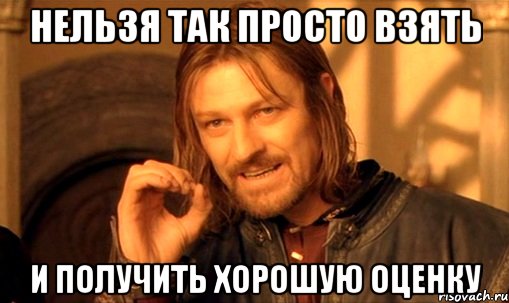 НЕЛЬЗЯ ТАК ПРОСТО ВЗЯТЬ

И ПОЛУЧИТЬ ХОРОШУЮ ОЦЕНКУ

risovach.ru